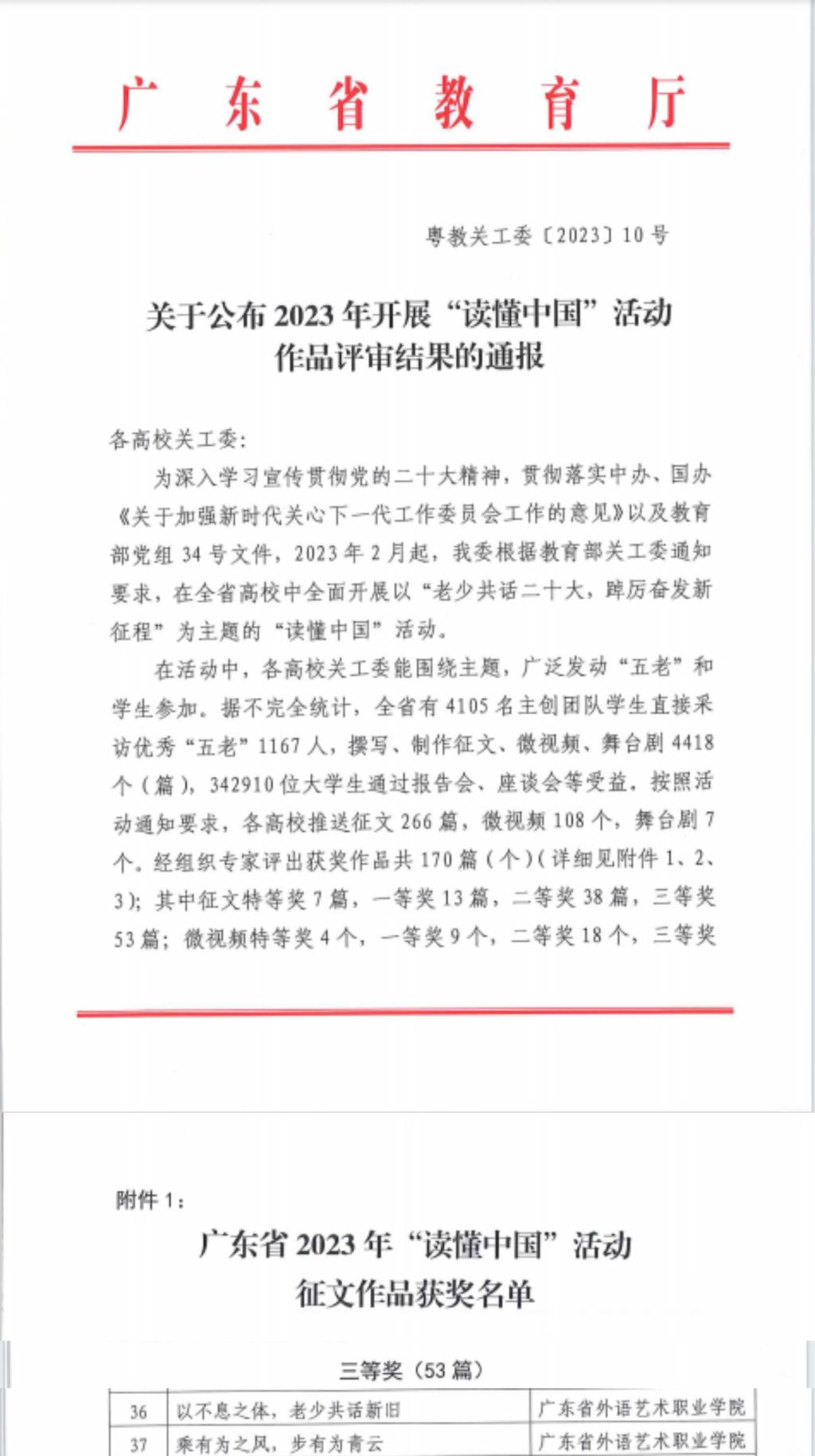 广东省教育厅

粤教关工委〔2023〕10号

关于公布2023年开展“读懂中国”活动作品评审结果的通报

各高校关工委：

为深入学习宣传贯彻党的二十大精神，贯彻落实中办、国办《关于加强新时代关心下一代工作委员会工作的意见》以及教育部党组34号文件，2023年2月起，我委根据教育部关工委通知要求，在全省高校中全面开展以“老少共话二十大，踔厉奋发新征程”为主题的“读懂中国”活动。

在活动中，各高校关工委能围绕主题，广泛发动“五老”和学生参加。据不完全统计，全省有4105名主创团队学生直接采访优秀“五老”1167人，撰写、制作征文、微视频、舞台剧4418个（篇），342910位大学生通过报告会、座谈会等受益。按照活动通知要求，各高校推送征文266篇，微视频108个，舞台剧7个。经组织专家评出获奖作品共170篇（个）（详细见附件1、2、3）；其中征文特等奖7篇，一等奖13篇，二等奖38篇，三等奖53篇；微视频特等奖4个，一等奖9个，二等奖18个，三等奖

附件1：

广东省2023年“读懂中国”活动征文作品获奖名单

三等奖（53篇）

| 36 | 以不息之体，老少共话新旧 | 广东省外语艺术职业学院 |
|---|---|---|
| 37 | 乘有为之风，步有为青云 | 广东省外语艺术职业学院 |